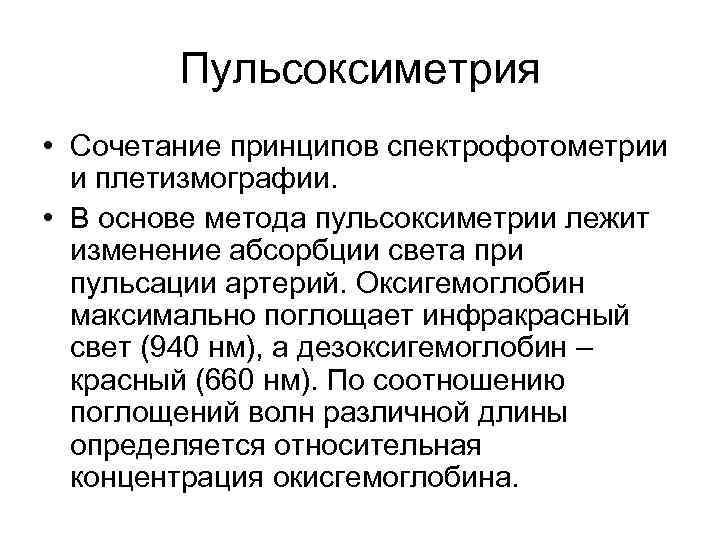 Пульсоксиметрия

• Сочетание принципов спектрофотометрии и плетизмографии.

• В основе метода пульсоксиметрии лежит изменение абсорбции света при пульсации артерий. Оксигемоглобин максимально поглощает инфракрасный свет (940 нм), а дезоксигемоглобин – красный (660 нм). По соотношению поглощений волн различной длины определяется относительная концентрация окисгемоглобина.